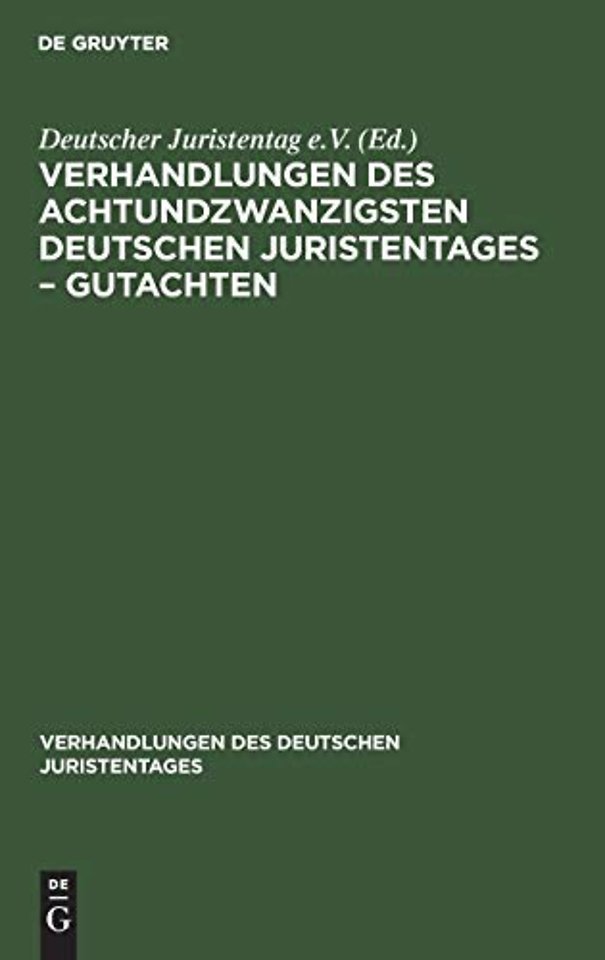 DE GRUYTER

Deutscher Juristentag e.V. (Ed.)

VERHANDLUNGEN DES ACHTUNDZWANZIGSTEN DEUTSCHEN JURISTENTAGES – GUTACHTEN

VERHANDLUNGEN DES DEUTSCHEN JURISTENTAGES

DE
G